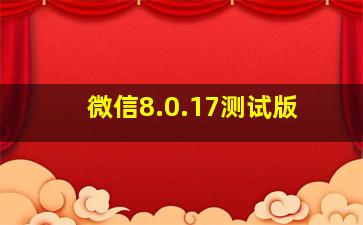 微信8.0.17测试版